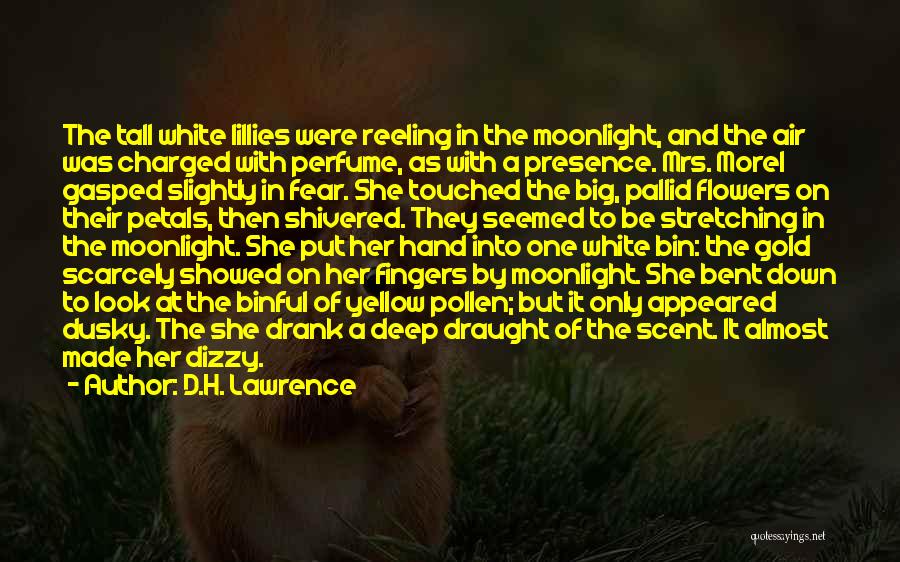 The tall white lillies were reeling in the moonlight, and the air was charged with perfume, as with a presence. Mrs. Morel gasped slightly in fear. She touched the big, pallid flowers on their petals, then shivered. They seemed to be stretching in the moonlight. She put her hand into one white bin: the gold scarcely showed on her fingers by moonlight. She bent down to look at the binful of yellow pollen; but it only appeared dusky. The she drank a deep draught of the scent. It almost made her dizzy.

- Author: D.H. Lawrence

quotessayings.net